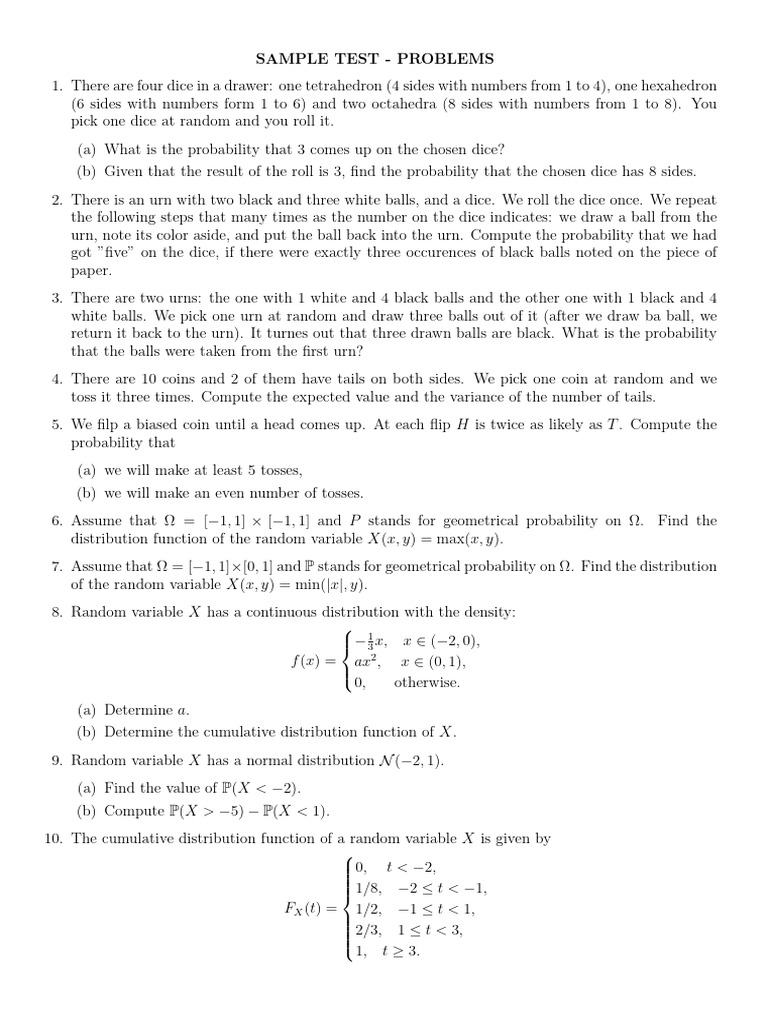 SAMPLE TEST - PROBLEMS

1. There are four dice in a drawer: one tetrahedron (4 sides with numbers from 1 to 4), one hexahedron (6 sides with numbers form 1 to 6) and two octahedra (8 sides with numbers from 1 to 8). You pick one dice at random and you roll it.

(a) What is the probability that 3 comes up on the chosen dice?
(b) Given that the result of the roll is 3, find the probability that the chosen dice has 8 sides.

2. There is an urn with two black and three white balls, and a dice. We roll the dice once. We repeat the following steps that many times as the number on the dice indicates: we draw a ball from the urn, note its color aside, and put the ball back into the urn. Compute the probability that we had got "five" on the dice, if there were exactly three occurences of black balls noted on the piece of paper.

3. There are two urns: the one with 1 white and 4 black balls and the other one with 1 black and 4 white balls. We pick one urn at random and draw three balls out of it (after we draw ba ball, we return it back to the urn). It turnes out that three drawn balls are black. What is the probability that the balls were taken from the first urn?

4. There are 10 coins and 2 of them have tails on both sides. We pick one coin at random and we toss it three times. Compute the expected value and the variance of the number of tails.

5. We filp a biased coin until a head comes up. At each flip $H$ is twice as likely as $T$. Compute the probability that

(a) we will make at least 5 tosses,
(b) we will make an even number of tosses.

6. Assume that $\Omega = [-1,1] \times [-1,1]$ and $P$ stands for geometrical probability on $\Omega$. Find the distribution function of the random variable $X(x,y) = \max(x,y)$.

7. Assume that $\Omega = [-1,1] \times [0,1]$ and $\mathbb{P}$ stands for geometrical probability on $\Omega$. Find the distribution of the random variable $X(x,y) = \min(|x|,y)$.

8. Random variable $X$ has a continuous distribution with the density:

$$f(x) = \begin{cases} -\frac{1}{3}x, & x \in (-2,0), \\ ax^2, & x \in (0,1), \\ 0, & \text{otherwise.} \end{cases}$$

(a) Determine $a$.
(b) Determine the cumulative distribution function of $X$.

9. Random variable $X$ has a normal distribution $\mathcal{N}(-2,1)$.

(a) Find the value of $\mathbb{P}(X < -2)$.
(b) Compute $\mathbb{P}(X > -5) - \mathbb{P}(X < 1)$.

10. The cumulative distribution function of a random variable $X$ is given by

$$F_X(t) = \begin{cases} 0, & t < -2, \\ 1/8, & -2 \le t < -1, \\ 1/2, & -1 \le t < 1, \\ 2/3, & 1 \le t < 3, \\ 1, & t \ge 3. \end{cases}$$